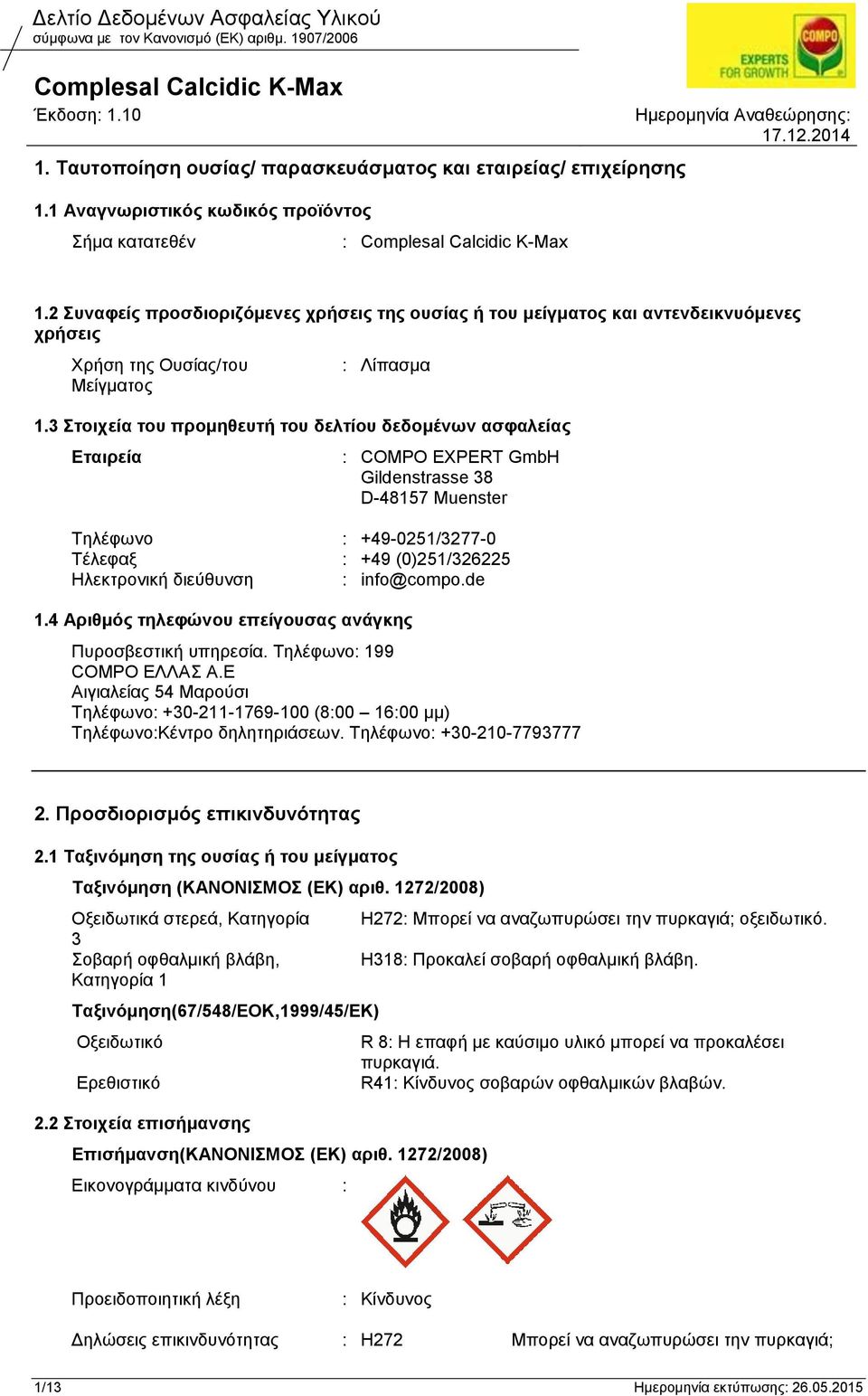 Δελτίο Δεδομένων Ασφαλείας Υλικού
σύμφωνα με τον Κανονισμό (ΕΚ) αριθμ. 1907/2006

COMPO
EXPERTS FOR GROWTH

Complesal Calcidic K-Max
Έκδοση: 1.10

Ημερομηνία Αναθεώρησης: 17.12.2014

1. Ταυτοποίηση ουσίας/ παρασκευάσματος και εταιρείας/ επιχείρησης

1.1 Αναγνωριστικός κωδικός προϊόντος

Σήμα κατατεθέν : Complesal Calcidic K-Max

1.2 Συναφείς προσδιοριζόμενες χρήσεις της ουσίας ή του μείγματος και αντενδεικνυόμενες χρήσεις

Χρήση της Ουσίας/του Μείγματος : Λίπασμα

1.3 Στοιχεία του προμηθευτή του δελτίου δεδομένων ασφαλείας

Εταιρεία : COMPO EXPERT GmbH
Gildenstrasse 38
D-48157 Muenster

Τηλέφωνο : +49-0251/3277-0
Τέλεφαξ : +49 (0)251/326225
Ηλεκτρονική διεύθυνση : info@compo.de

1.4 Αριθμός τηλεφώνου επείγουσας ανάγκης

Πυροσβεστική υπηρεσία. Τηλέφωνο: 199
COMPO ΕΛΛΑΣ Α.Ε
Αιγιαλείας 54 Μαρούσι
Τηλέφωνο: +30-211-1769-100 (8:00 – 16:00 μμ)
Τηλέφωνο:Κέντρο δηλητηριάσεων. Τηλέφωνο: +30-210-7793777

2. Προσδιορισμός επικινδυνότητας

2.1 Ταξινόμηση της ουσίας ή του μείγματος

Ταξινόμηση (ΚΑΝΟΝΙΣΜΟΣ (ΕΚ) αριθ. 1272/2008)

Οξειδωτικά στερεά, Κατηγορία 3 H272: Μπορεί να αναζωπυρώσει την πυρκαγιά; οξειδωτικό.
Σοβαρή οφθαλμική βλάβη, Κατηγορία 1 H318: Προκαλεί σοβαρή οφθαλμική βλάβη.

Ταξινόμηση(67/548/ΕΟΚ,1999/45/ΕΚ)

Οξειδωτικό R 8: Η επαφή με καύσιμο υλικό μπορεί να προκαλέσει πυρκαγιά.
Ερεθιστικό R41: Κίνδυνος σοβαρών οφθαλμικών βλαβών.

2.2 Στοιχεία επισήμανσης

Επισήμανση(ΚΑΝΟΝΙΣΜΟΣ (ΕΚ) αριθ. 1272/2008)

Εικονογράμματα κινδύνου :

Προειδοποιητική λέξη : Κίνδυνος

Δηλώσεις επικινδυνότητας : H272 Μπορεί να αναζωπυρώσει την πυρκαγιά;

1/13 Ημερομηνία εκτύπωσης: 26.05.2015